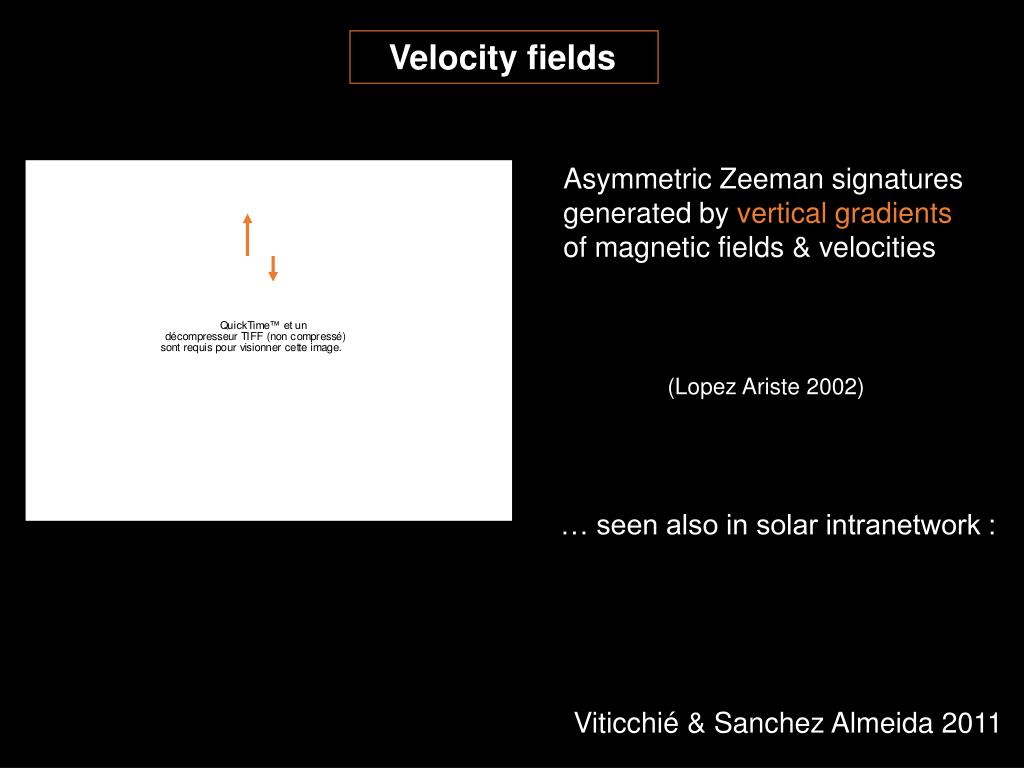 Velocity fields

QuickTime™ et un décompresseur TIFF (non compressé) sont requis pour visionner cette image.

Asymmetric Zeeman signatures generated by vertical gradients of magnetic fields & velocities

(Lopez Ariste 2002)

… seen also in solar intranetwork :

Viticchié & Sanchez Almeida 2011